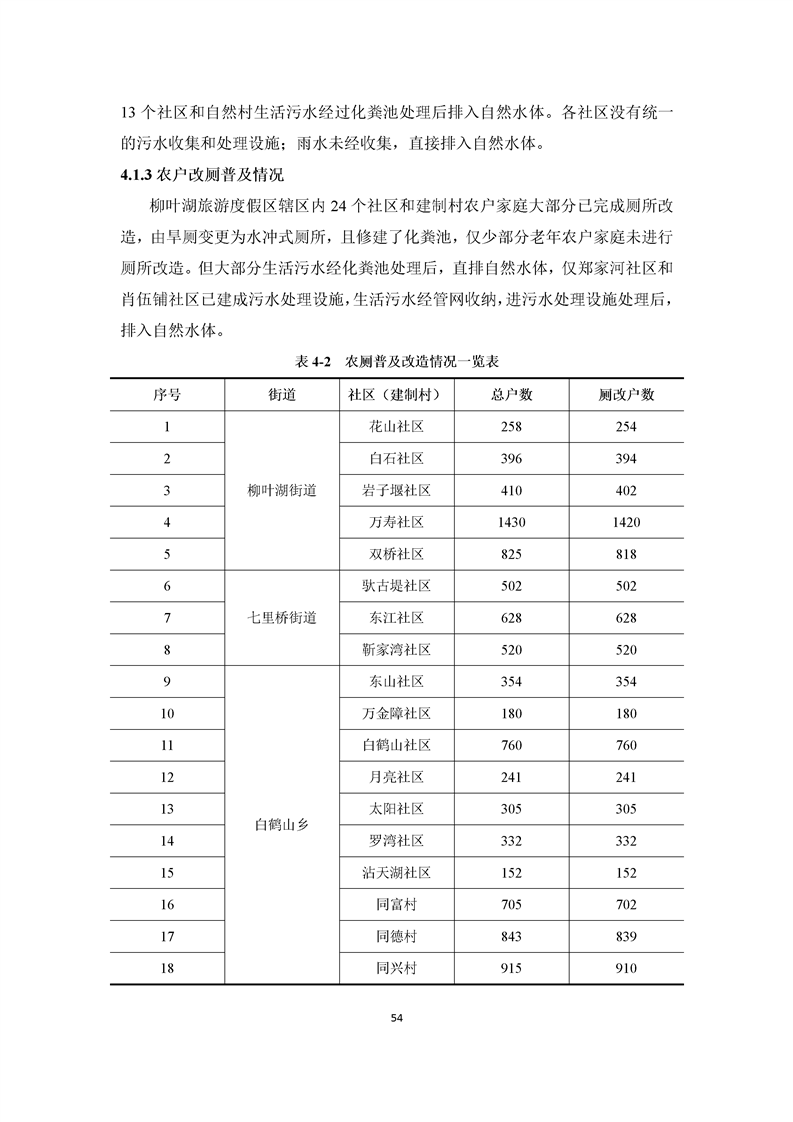 13 个社区和自然村生活污水经过化粪池处理后排入自然水体。各社区没有统一的污水收集和处理设施；雨水未经收集，直接排入自然水体。

4.1.3 农户改厕普及情况

柳叶湖旅游度假区辖区内 24 个社区和建制村农户家庭大部分已完成厕所改造，由旱厕变更为水冲式厕所，且修建了化粪池，仅少部分老年农户家庭未进行厕所改造。但大部分生活污水经化粪池处理后，直排自然水体，仅郑家河社区和肖伍铺社区已建成污水处理设施，生活污水经管网收纳，进污水处理设施处理后，排入自然水体。

表 4-2 农厕普及改造情况一览表

| 序号 | 街道 | 社区（建制村） | 总户数 | 厕改户数 |
|---|---|---|---|---|
| 1 | 柳叶湖街道 | 花山社区 | 258 | 254 |
| 2 | | 白石社区 | 396 | 394 |
| 3 | | 岩子堰社区 | 410 | 402 |
| 4 | | 万寿社区 | 1430 | 1420 |
| 5 | | 双桥社区 | 825 | 818 |
| 6 | 七里桥街道 | 驮古堤社区 | 502 | 502 |
| 7 | | 东江社区 | 628 | 628 |
| 8 | | 靳家湾社区 | 520 | 520 |
| 9 | 白鹤山乡 | 东山社区 | 354 | 354 |
| 10 | | 万金障社区 | 180 | 180 |
| 11 | | 白鹤山社区 | 760 | 760 |
| 12 | | 月亮社区 | 241 | 241 |
| 13 | | 太阳社区 | 305 | 305 |
| 14 | | 罗湾社区 | 332 | 332 |
| 15 | | 沾天湖社区 | 152 | 152 |
| 16 | | 同富村 | 705 | 702 |
| 17 | | 同德村 | 843 | 839 |
| 18 | | 同兴村 | 915 | 910 |

54